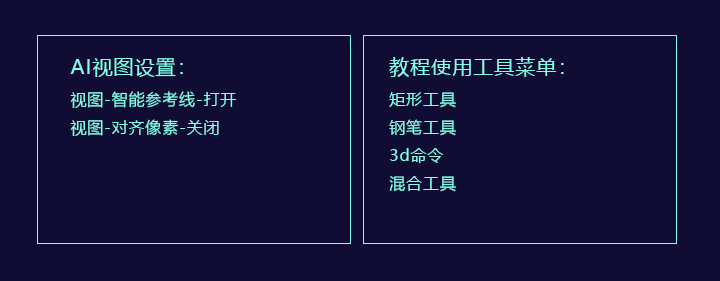 AI视图设置：
视图-智能参考线-打开
视图-对齐像素-关闭

教程使用工具菜单：
矩形工具
钢笔工具
3d命令
混合工具